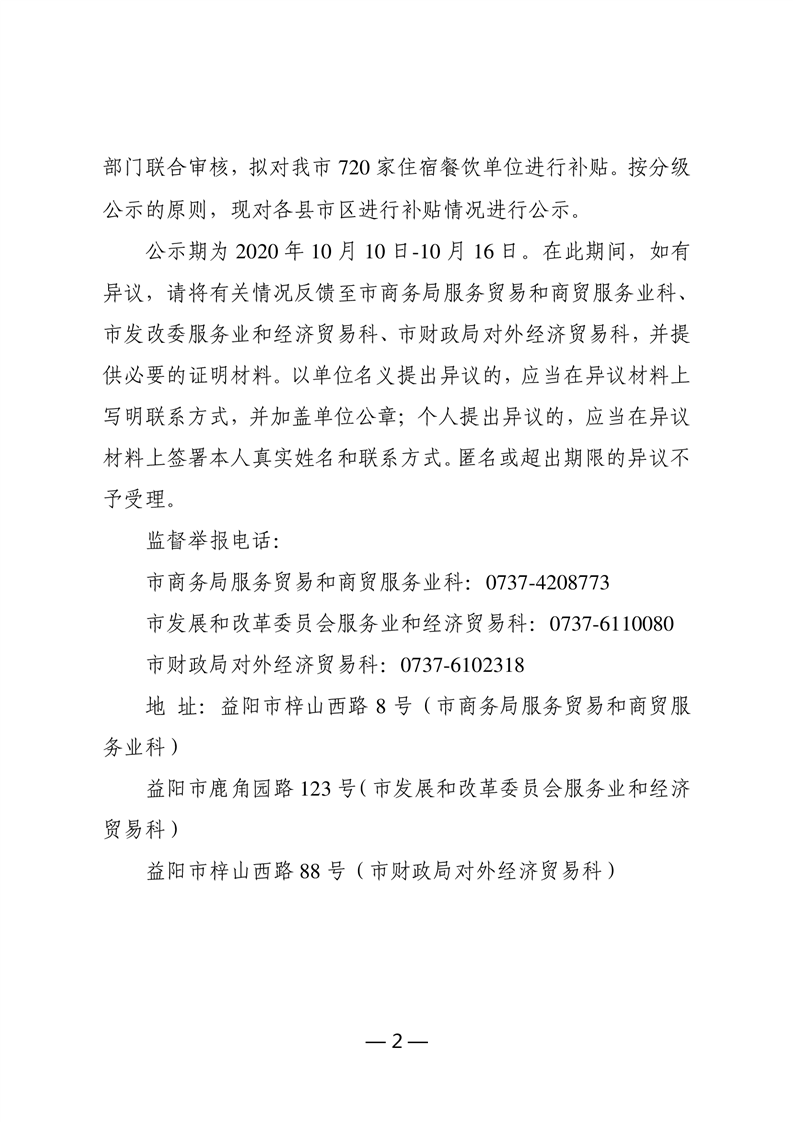 部门联合审核，拟对我市 720 家住宿餐饮单位进行补贴。按分级公示的原则，现对各县市区进行补贴情况进行公示。

公示期为 2020 年 10 月 10 日-10 月 16 日。在此期间，如有异议，请将有关情况反馈至市商务局服务贸易和商贸服务业科、市发改委服务业和经济贸易科、市财政局对外经济贸易科，并提供必要的证明材料。以单位名义提出异议的，应当在异议材料上写明联系方式，并加盖单位公章；个人提出异议的，应当在异议材料上签署本人真实姓名和联系方式。匿名或超出期限的异议不予受理。

监督举报电话：

市商务局服务贸易和商贸服务业科：0737-4208773

市发展和改革委员会服务业和经济贸易科：0737-6110080

市财政局对外经济贸易科：0737-6102318

地 址：益阳市梓山西路 8 号（市商务局服务贸易和商贸服务业科）

益阳市鹿角园路 123 号（市发展和改革委员会服务业和经济贸易科）

益阳市梓山西路 88 号（市财政局对外经济贸易科）

— 2 —